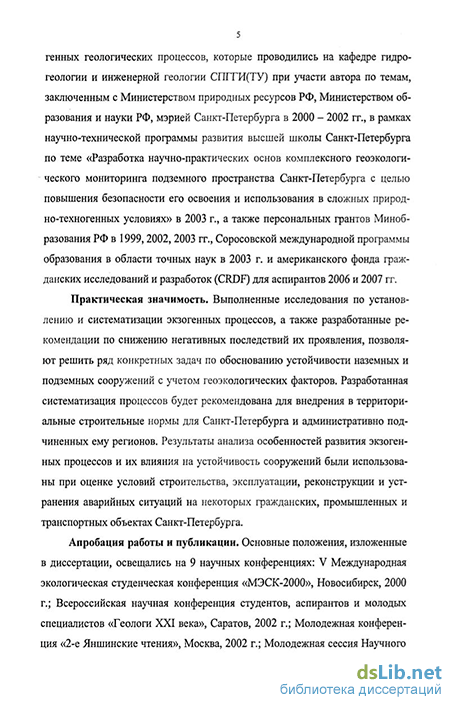 5

генных геологических процессов, которые проводились на кафедре гидрогеологии и инженерной геологии СПГГИ(ТУ) при участи автора по темам, заключенным с Министерством природных ресурсов РФ, Министерством образования и науки РФ, мэрией Санкт-Петербурга в 2000 – 2002 гг., в рамках научно-технической программы развития высшей школы Санкт-Петербурга по теме «Разработка научно-практических основ комплексного геоэкологического мониторинга подземного пространства Санкт-Петербурга с целью повышения безопасности его освоения и использования в сложных природно-техногенных условиях» в 2003 г., а также персональных грантов Минобразования РФ в 1999, 2002, 2003 гг., Соросовской международной программы образования в области точных наук в 2003 г. и американского фонда гражданских исследований и разработок (CRDF) для аспирантов 2006 и 2007 гг.

Практическая значимость. Выполненные исследования по установлению и систематизации экзогенных процессов, а также разработанные рекомендации по снижению негативных последствий их проявления, позволяют решить ряд конкретных задач по обоснованию устойчивости наземных и подземных сооружений с учетом геоэкологических факторов. Разработанная систематизация процессов будет рекомендована для внедрения в территориальные строительные нормы для Санкт-Петербурга и административно подчиненных ему регионов. Результаты анализа особенностей развития экзогенных процессов и их влияния на устойчивость сооружений были использованы при оценке условий строительства, эксплуатации, реконструкции и устранения аварийных ситуаций на некоторых гражданских, промышленных и транспортных объектах Санкт-Петербурга.

Апробация работы и публикации. Основные положения, изложенные в диссертации, освещались на 9 научных конференциях: V Международная экологическая студенческая конференция «МЭСК-2000», Новосибирск, 2000 г.; Всероссийская научная конференция студентов, аспирантов и молодых специалистов «Геологи XXI века», Саратов, 2002 г.; Молодежная конференция «2-е Яншинские чтения», Москва, 2002 г.; Молодежная сессия Научного

dsLib.net
библиотека диссертаций